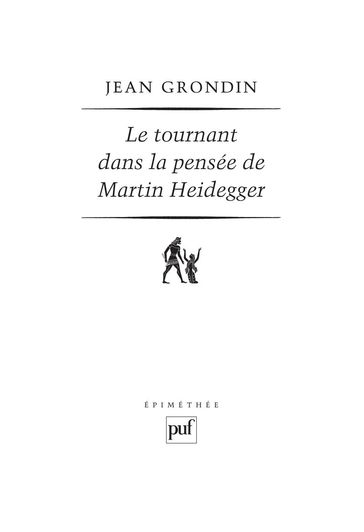 JEAN GRONDIN

Le tournant dans la pensée de Martin Heidegger

ÉPIMÉTHÉE

puf